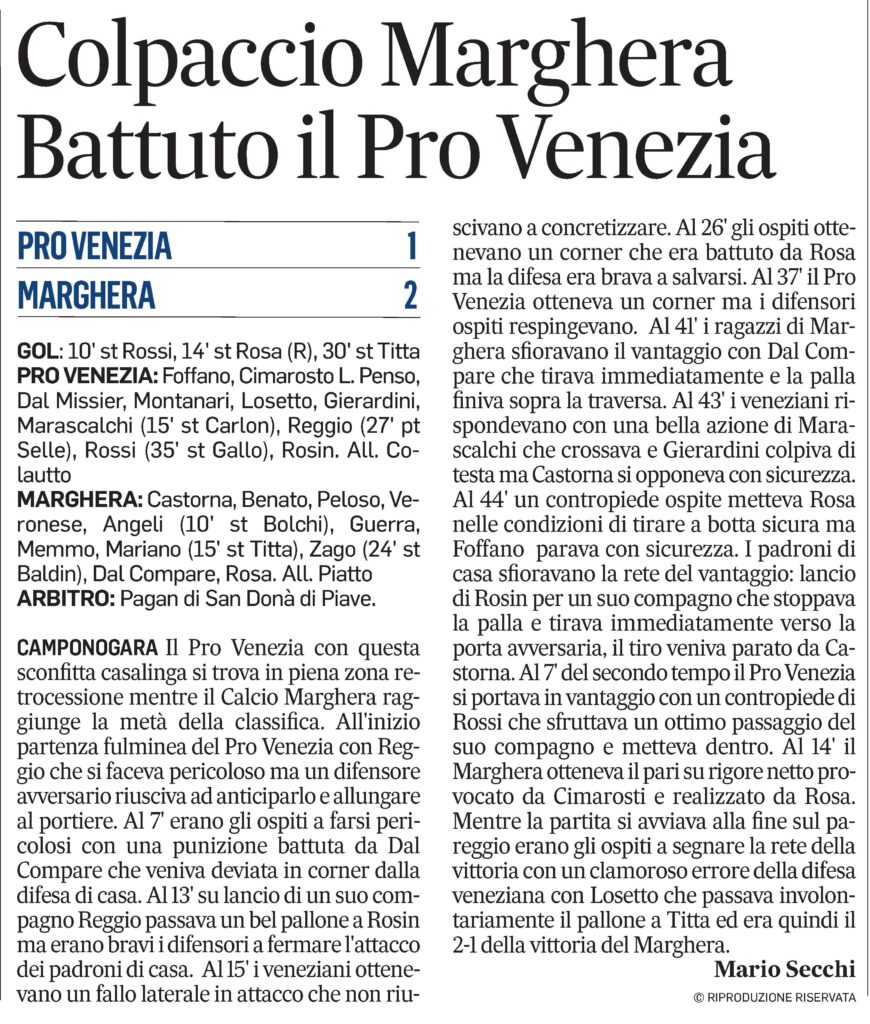 Colpaccio Marghera Battuto il Pro Venezia

| PRO VENEZIA | 1 |
|---|---|
| MARGHERA | 2 |

GOL: 10' st Rossi, 14' st Rosa (R), 30' st Titta
PRO VENEZIA: Foffano, Cimarosto L. Penso, Dal Missier, Montanari, Losetto, Gierardini, Marascalchi (15' st Carlon), Reggio (27' pt Selle), Rossi (35' st Gallo), Rosin. All. Colautto
MARGHERA: Castorna, Benato, Peloso, Veronese, Angeli (10' st Bolchi), Guerra, Memmo, Mariano (15' st Titta), Zago (24' st Baldin), Dal Compare, Rosa. All. Piatto
ARBITRO: Pagan di San Donà di Piave.

CAMPONOGARA Il Pro Venezia con questa sconfitta casalinga si trova in piena zona retrocessione mentre il Calcio Marghera raggiunge la metà della classifica. All'inizio partenza fulminea del Pro Venezia con Reggio che si faceva pericoloso ma un difensore avversario riusciva ad anticiparlo e allungare al portiere. Al 7' erano gli ospiti a farsi pericolosi con una punizione battuta da Dal Compare che veniva deviata in corner dalla difesa di casa. Al 13' su lancio di un suo compagno Reggio passava un bel pallone a Rosin ma erano bravi i difensori a fermare l'attacco dei padroni di casa. Al 15' i veneziani ottenevano un fallo laterale in attacco che non riuscivano a concretizzare. Al 26' gli ospiti ottenevano un corner che era battuto da Rosa ma la difesa era brava a salvarsi. Al 37' il Pro Venezia otteneva un corner ma i difensori ospiti respingevano. Al 41' i ragazzi di Marghera sfioravano il vantaggio con Dal Compare che tirava immediatamente e la palla finiva sopra la traversa. Al 43' i veneziani rispondevano con una bella azione di Marascalchi che crossava e Gierardini colpiva di testa ma Castorna si opponeva con sicurezza. Al 44' un contropiede ospite metteva Rosa nelle condizioni di tirare a botta sicura ma Foffano parava con sicurezza. I padroni di casa sfioravano la rete del vantaggio: lancio di Rosin per un suo compagno che stoppava la palla e tirava immediatamente verso la porta avversaria, il tiro veniva parato da Castorna. Al 7' del secondo tempo il Pro Venezia si portava in vantaggio con un contropiede di Rossi che sfruttava un ottimo passaggio del suo compagno e metteva dentro. Al 14' il Marghera otteneva il pari su rigore netto provocato da Cimarosti e realizzato da Rosa. Mentre la partita si avviava alla fine sul pareggio erano gli ospiti a segnare la rete della vittoria con un clamoroso errore della difesa veneziana con Losetto che passava involontariamente il pallone a Titta ed era quindi il 2-1 della vittoria del Marghera.

Mario Secchi

© RIPRODUZIONE RISERVATA